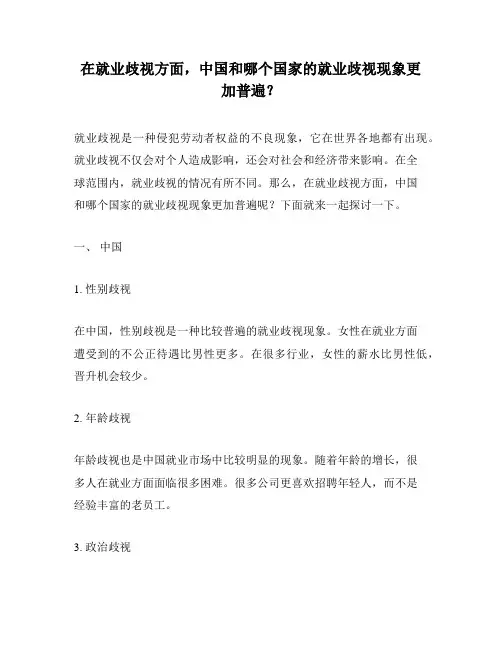 在就业歧视方面，中国和哪个国家的就业歧视现象更加普遍？

就业歧视是一种侵犯劳动者权益的不良现象，它在世界各地都有出现。就业歧视不仅会对个人造成影响，还会对社会和经济带来影响。在全球范围内，就业歧视的情况有所不同。那么，在就业歧视方面，中国和哪个国家的就业歧视现象更加普遍呢？下面就来一起探讨一下。

一、 中国

1. 性别歧视

在中国，性别歧视是一种比较普遍的就业歧视现象。女性在就业方面遭受到的不公正待遇比男性更多。在很多行业，女性的薪水比男性低，晋升机会较少。

2. 年龄歧视

年龄歧视也是中国就业市场中比较明显的现象。随着年龄的增长，很多人在就业方面面临很多困难。很多公司更喜欢招聘年轻人，而不是经验丰富的老员工。

3. 政治歧视